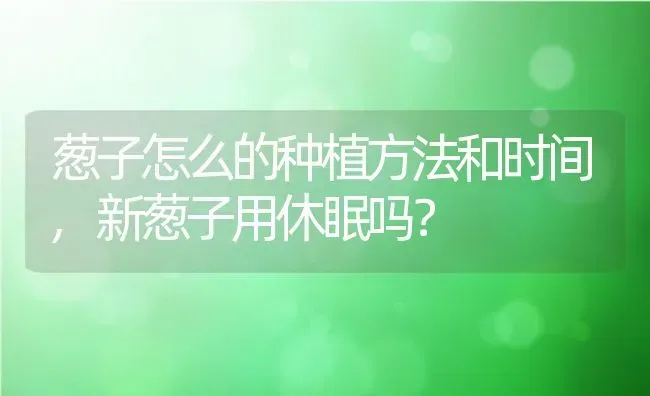 葱子怎么的种植方法和时间，新葱子用休眠吗?